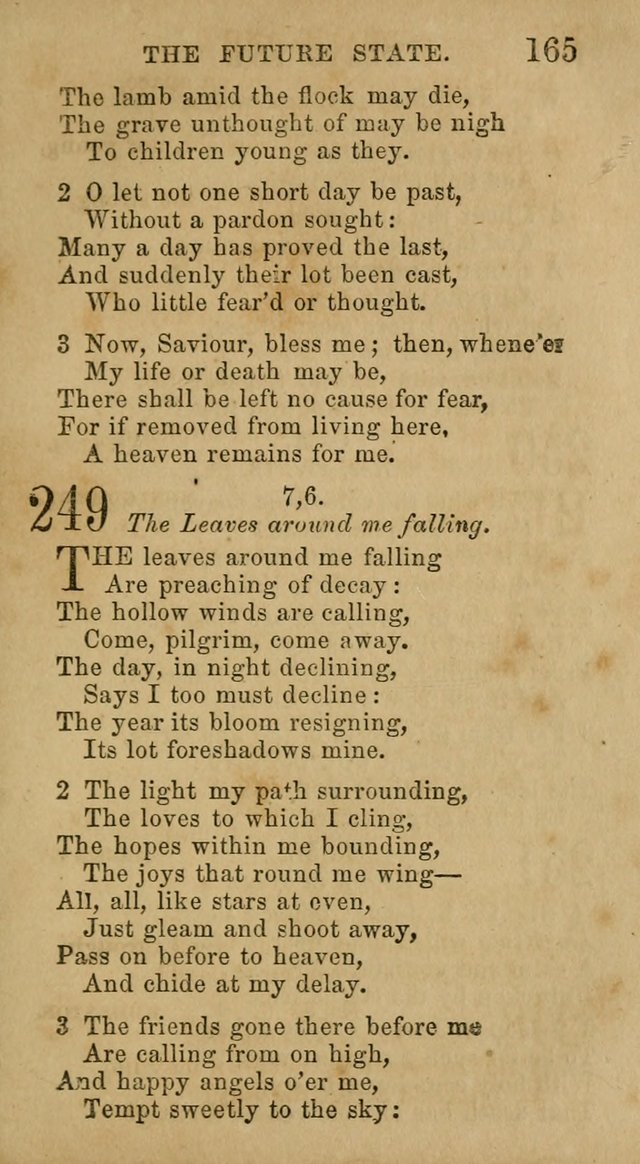 THE FUTURE STATE. 165

The lamb amid the flock may die,
The grave unthought of may be nigh
To children young as they.

2 O let not one short day be past,
Without a pardon sought:
Many a day has proved the last,
And suddenly their lot been cast,
Who little fear'd or thought.

3 Now, Saviour, bless me; then, whene'er
My life or death may be,
There shall be left no cause for fear,
For if removed from living here,
A heaven remains for me.

249 7,6.
The Leaves around me falling.

THE leaves around me falling
Are preaching of decay:
The hollow winds are calling,
Come, pilgrim, come away.
The day, in night declining,
Says I too must decline:
The year its bloom resigning,
Its lot foreshadows mine.

2 The light my path surrounding,
The loves to which I cling,
The hopes within me bounding,
The joys that round me wing—
All, all, like stars at even,
Just gleam and shoot away,
Pass on before to heaven,
And chide at my delay.

3 The friends gone there before me
Are calling from on high,
And happy angels o'er me,
Tempt sweetly to the sky: